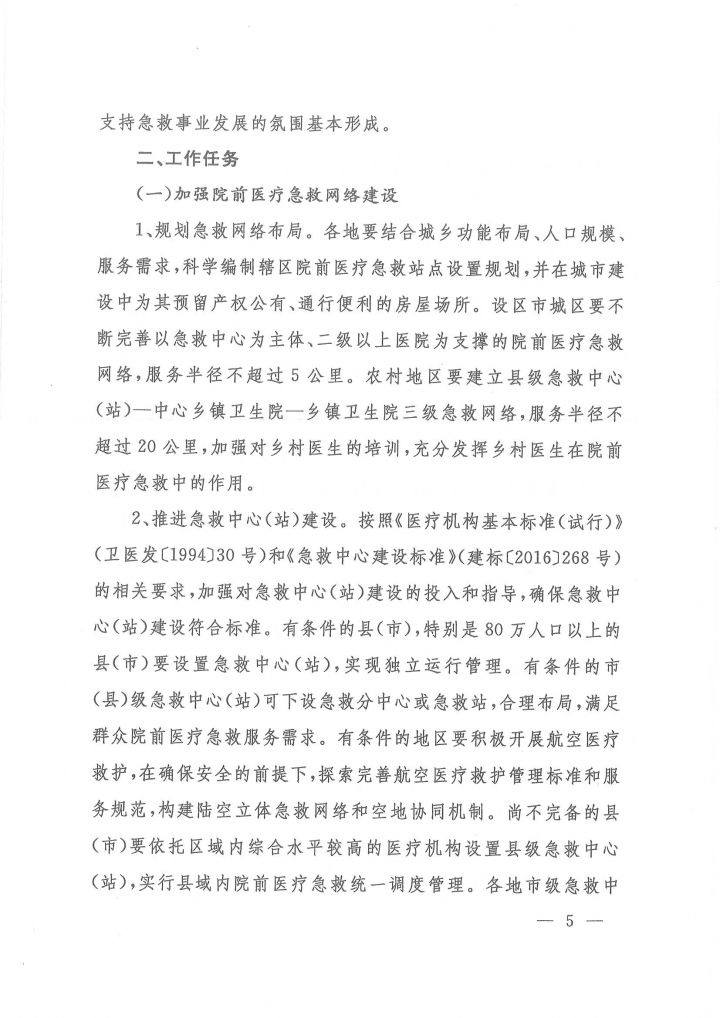 支持急救事业发展的氛围基本形成。

二、工作任务

（一）加强院前医疗急救网络建设

1、规划急救网络布局。各地要结合城乡功能布局、人口规模、服务需求，科学编制辖区院前医疗急救站点设置规划，并在城市建设中为其预留产权公有、通行便利的房屋场所。设区市城区要不断完善以急救中心为主体、二级以上医院为支撑的院前医疗急救网络，服务半径不超过5公里。农村地区要建立县级急救中心（站）—中心乡镇卫生院—乡镇卫生院三级急救网络，服务半径不超过20公里，加强对乡村医生的培训，充分发挥乡村医生在院前医疗急救中的作用。

2、推进急救中心（站）建设。按照《医疗机构基本标准（试行）》（卫医发〔1994〕30号）和《急救中心建设标准》（建标〔2016〕268号）的相关要求，加强对急救中心（站）建设的投入和指导，确保急救中心（站）建设符合标准。有条件的县（市），特别是80万人口以上的县（市）要设置急救中心（站），实现独立运行管理。有条件的市（县）级急救中心（站）可下设急救分中心或急救站，合理布局，满足群众院前医疗急救服务需求。有条件的地区要积极开展航空医疗救护，在确保安全的前提下，探索完善航空医疗救护管理标准和服务规范，构建陆空立体急救网络和空地协同机制。尚不完备的县（市）要依托区域内综合水平较高的医疗机构设置县级急救中心（站），实行县域内院前医疗急救统一调度管理。各地市级急救中

— 5 —